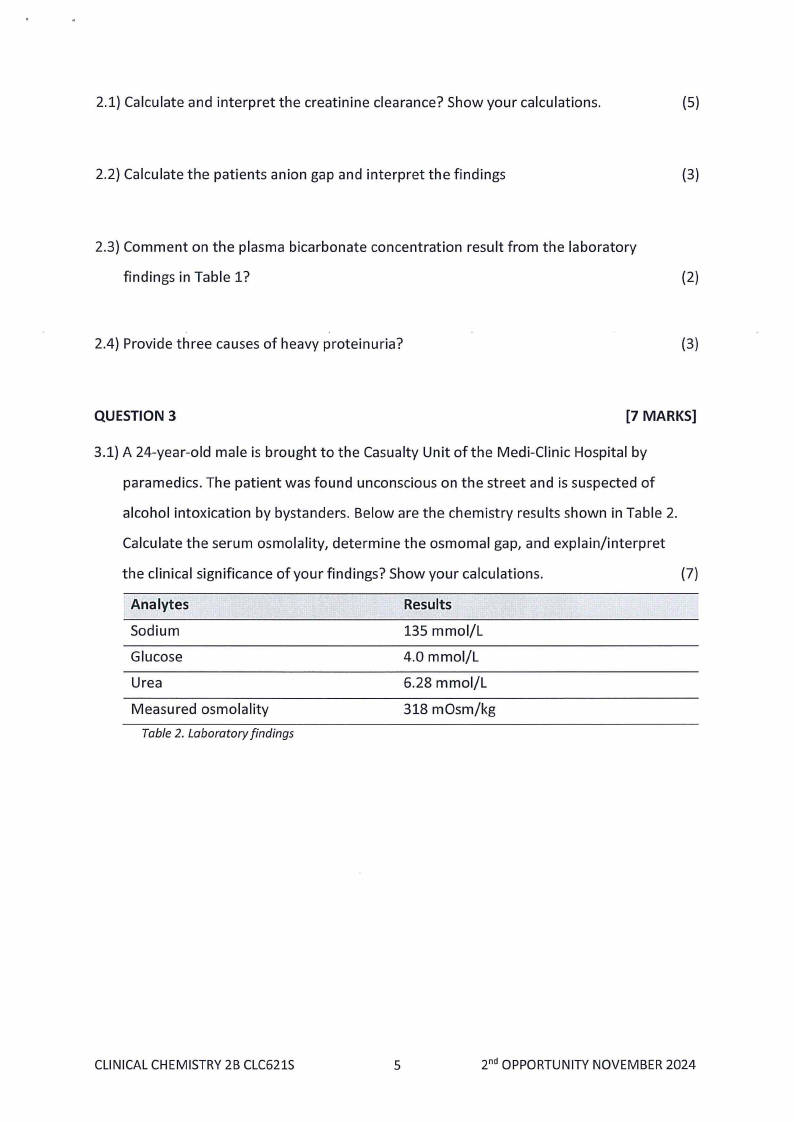 2.1) Calculate and interpret the creatinine clearance? Show your calculations. (5)

2.2) Calculate the patients anion gap and interpret the findings (3)

2.3) Comment on the plasma bicarbonate concentration result from the laboratory findings in Table 1? (2)

2.4) Provide three causes of heavy proteinuria? (3)

QUESTION 3 [7 MARKS]

3.1) A 24-year-old male is brought to the Casualty Unit of the Medi-Clinic Hospital by paramedics. The patient was found unconscious on the street and is suspected of alcohol intoxication by bystanders. Below are the chemistry results shown in Table 2. Calculate the serum osmolality, determine the osmomal gap, and explain/interpret the clinical significance of your findings? Show your calculations. (7)

| Analytes | Results |
|---|---|
| Sodium | 135 mmol/L |
| Glucose | 4.0 mmol/L |
| Urea | 6.28 mmol/L |
| Measured osmolality | 318 mOsm/kg |

Table 2. Laboratory findings

CLINICAL CHEMISTRY 2B CLC621S 5 2$^{nd}$ OPPORTUNITY NOVEMBER 2024